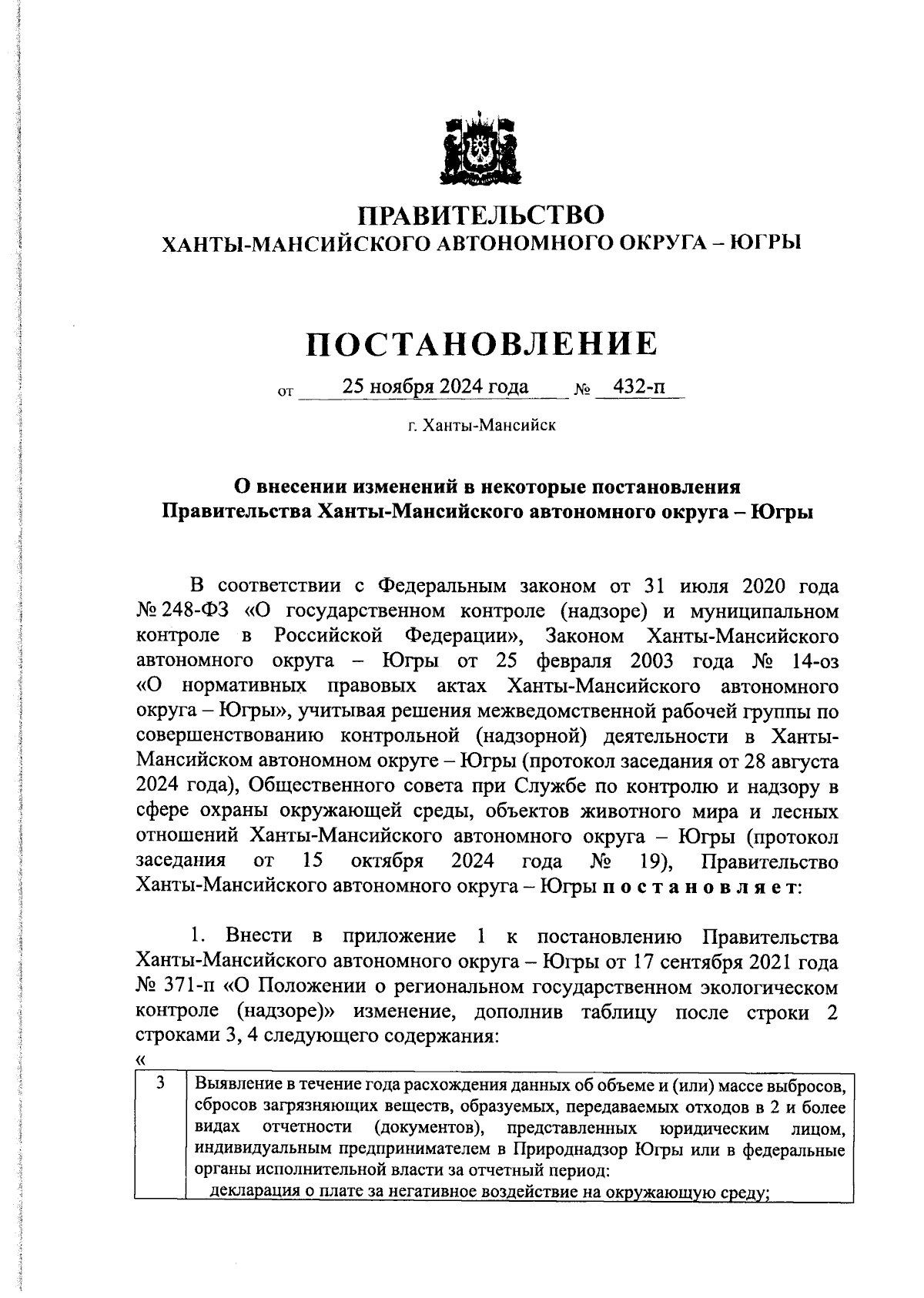 ПРАВИТЕЛЬСТВО
ХАНТЫ-МАНСИЙСКОГО АВТОНОМНОГО ОКРУГА – ЮГРЫ

ПОСТАНОВЛЕНИЕ

от 25 ноября 2024 года № 432-п

г. Ханты-Мансийск

О внесении изменений в некоторые постановления
Правительства Ханты-Мансийского автономного округа – Югры

В соответствии с Федеральным законом от 31 июля 2020 года № 248-ФЗ «О государственном контроле (надзоре) и муниципальном контроле в Российской Федерации», Законом Ханты-Мансийского автономного округа – Югры от 25 февраля 2003 года № 14-оз «О нормативных правовых актах Ханты-Мансийского автономного округа – Югры», учитывая решения межведомственной рабочей группы по совершенствованию контрольной (надзорной) деятельности в Ханты-Мансийском автономном округе – Югры (протокол заседания от 28 августа 2024 года), Общественного совета при Службе по контролю и надзору в сфере охраны окружающей среды, объектов животного мира и лесных отношений Ханты-Мансийского автономного округа – Югры (протокол заседания от 15 октября 2024 года № 19), Правительство Ханты-Мансийского автономного округа – Югры п о с т а н о в л я е т:

1. Внести в приложение 1 к постановлению Правительства Ханты-Мансийского автономного округа – Югры от 17 сентября 2021 года № 371-п «О Положении о региональном государственном экологическом контроле (надзоре)» изменение, дополнив таблицу после строки 2 строками 3, 4 следующего содержания:
«

| 3 | Выявление в течение года расхождения данных об объеме и (или) массе выбросов, сбросов загрязняющих веществ, образуемых, передаваемых отходов в 2 и более видах отчетности (документов), представленных юридическим лицом, индивидуальным предпринимателем в Природнадзор Югры или в федеральные органы исполнительной власти за отчетный период: декларация о плате за негативное воздействие на окружающую среду; |
|---|---|